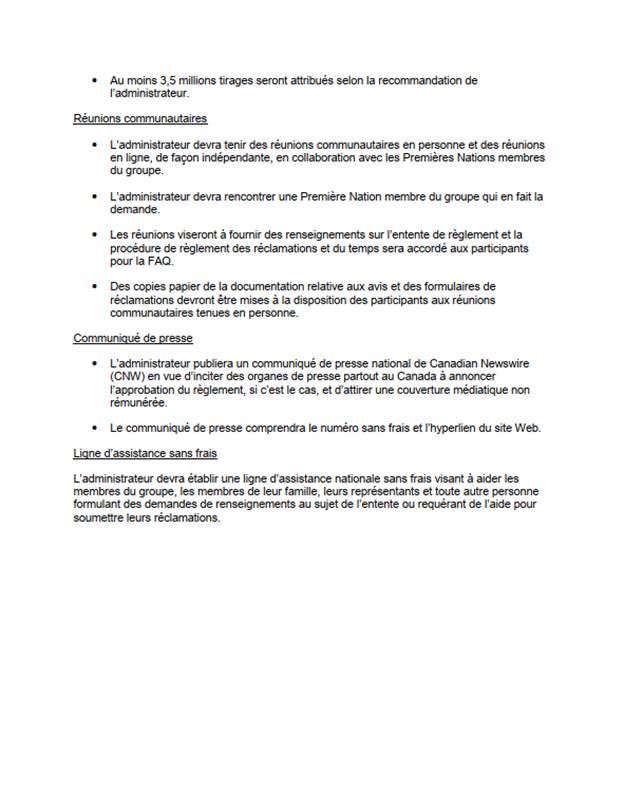 • Au moins 3,5 millions tirages seront attribués selon la recommandation de l'administrateur.

Réunions communautaires

• L'administrateur devra tenir des réunions communautaires en personne et des réunions en ligne, de façon indépendante, en collaboration avec les Premières Nations membres du groupe.

• L'administrateur devra rencontrer une Première Nation membre du groupe qui en fait la demande.

• Les réunions viseront à fournir des renseignements sur l'entente de règlement et la procédure de règlement des réclamations et du temps sera accordé aux participants pour la FAQ.

• Des copies papier de la documentation relative aux avis et des formulaires de réclamations devront être mises à la disposition des participants aux réunions communautaires tenues en personne.

Communiqué de presse

• L'administrateur publiera un communiqué de presse national de Canadian Newswire (CNW) en vue d'inciter des organes de presse partout au Canada à annoncer l'approbation du règlement, si c'est le cas, et d'attirer une couverture médiatique non rémunérée.

• Le communiqué de presse comprendra le numéro sans frais et l'hyperlien du site Web.

Ligne d'assistance sans frais

L'administrateur devra établir une ligne d'assistance nationale sans frais visant à aider les membres du groupe, les membres de leur famille, leurs représentants et toute autre personne formulant des demandes de renseignements au sujet de l'entente ou requérant de l'aide pour soumettre leurs réclamations.